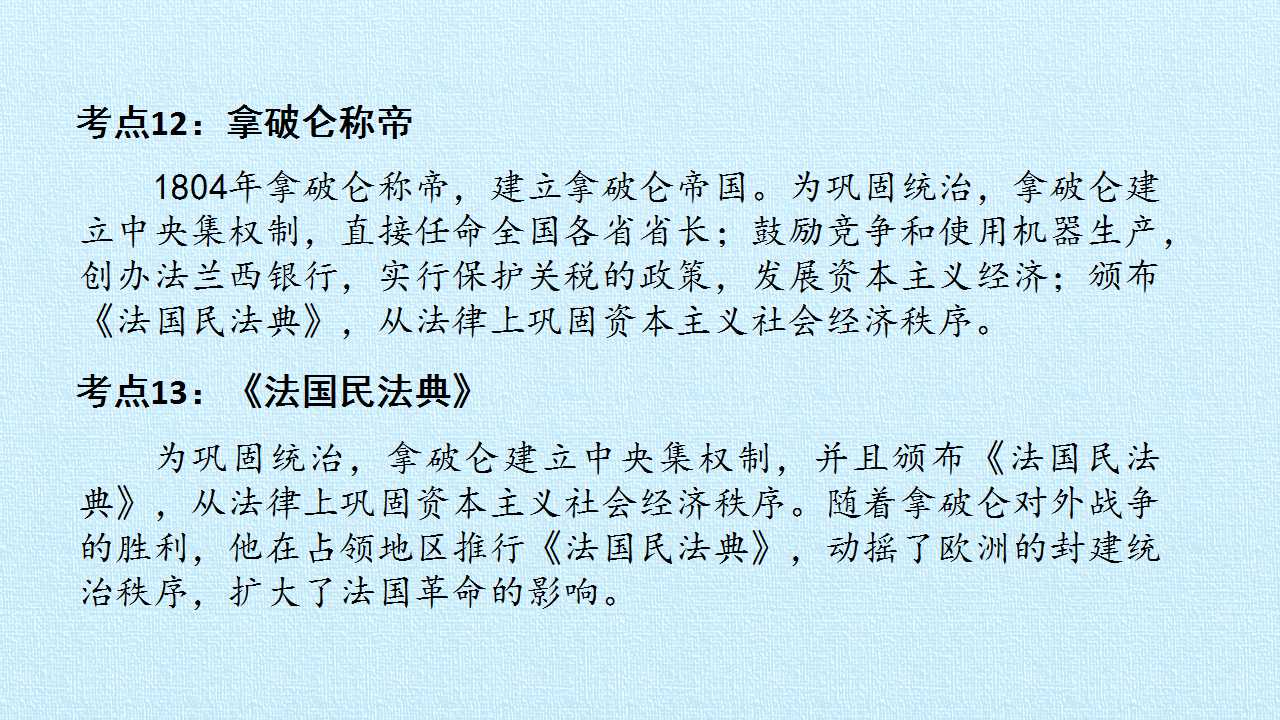 考点12：拿破仑称帝

1804年拿破仑称帝，建立拿破仑帝国。为巩固统治，拿破仑建立中央集权制，直接任命全国各省省长；鼓励竞争和使用机器生产，创办法兰西银行，实行保护关税的政策，发展资本主义经济；颁布《法国民法典》，从法律上巩固资本主义社会经济秩序。

考点13：《法国民法典》

为巩固统治，拿破仑建立中央集权制，并且颁布《法国民法典》，从法律上巩固资本主义社会经济秩序。随着拿破仑对外战争的胜利，他在占领地区推行《法国民法典》，动摇了欧洲的封建统治秩序，扩大了法国革命的影响。